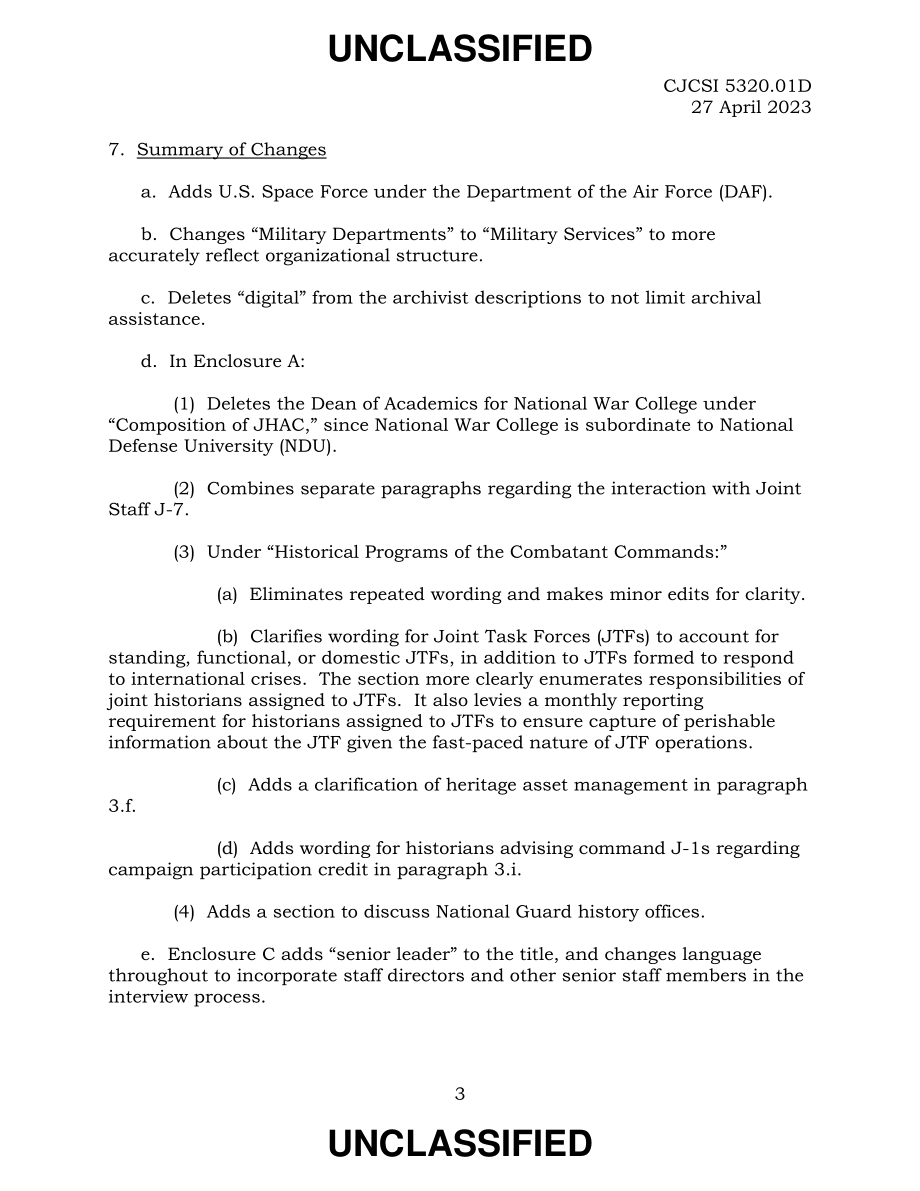 UNCLASSIFIED

CJCSI 5320.01D
27 April 2023

7. Summary of Changes

a. Adds U.S. Space Force under the Department of the Air Force (DAF).

b. Changes “Military Departments” to “Military Services” to more accurately reflect organizational structure.

c. Deletes “digital” from the archivist descriptions to not limit archival assistance.

d. In Enclosure A:

(1) Deletes the Dean of Academics for National War College under “Composition of JHAC,” since National War College is subordinate to National Defense University (NDU).

(2) Combines separate paragraphs regarding the interaction with Joint Staff J-7.

(3) Under “Historical Programs of the Combatant Commands:”

(a) Eliminates repeated wording and makes minor edits for clarity.

(b) Clarifies wording for Joint Task Forces (JTFs) to account for standing, functional, or domestic JTFs, in addition to JTFs formed to respond to international crises. The section more clearly enumerates responsibilities of joint historians assigned to JTFs. It also levies a monthly reporting requirement for historians assigned to JTFs to ensure capture of perishable information about the JTF given the fast-paced nature of JTF operations.

(c) Adds a clarification of heritage asset management in paragraph 3.f.

(d) Adds wording for historians advising command J-1s regarding campaign participation credit in paragraph 3.i.

(4) Adds a section to discuss National Guard history offices.

e. Enclosure C adds “senior leader” to the title, and changes language throughout to incorporate staff directors and other senior staff members in the interview process.

3

UNCLASSIFIED